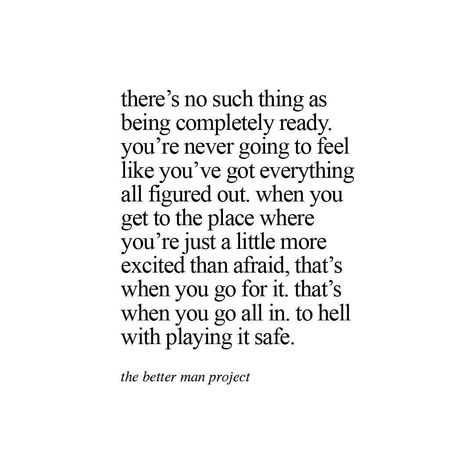 there’s no such thing as being completely ready. you’re never going to feel like you’ve got everything all figured out. when you get to the place where you’re just a little more excited than afraid, that’s when you go for it. that’s when you go all in. to hell with playing it safe.

the better man project